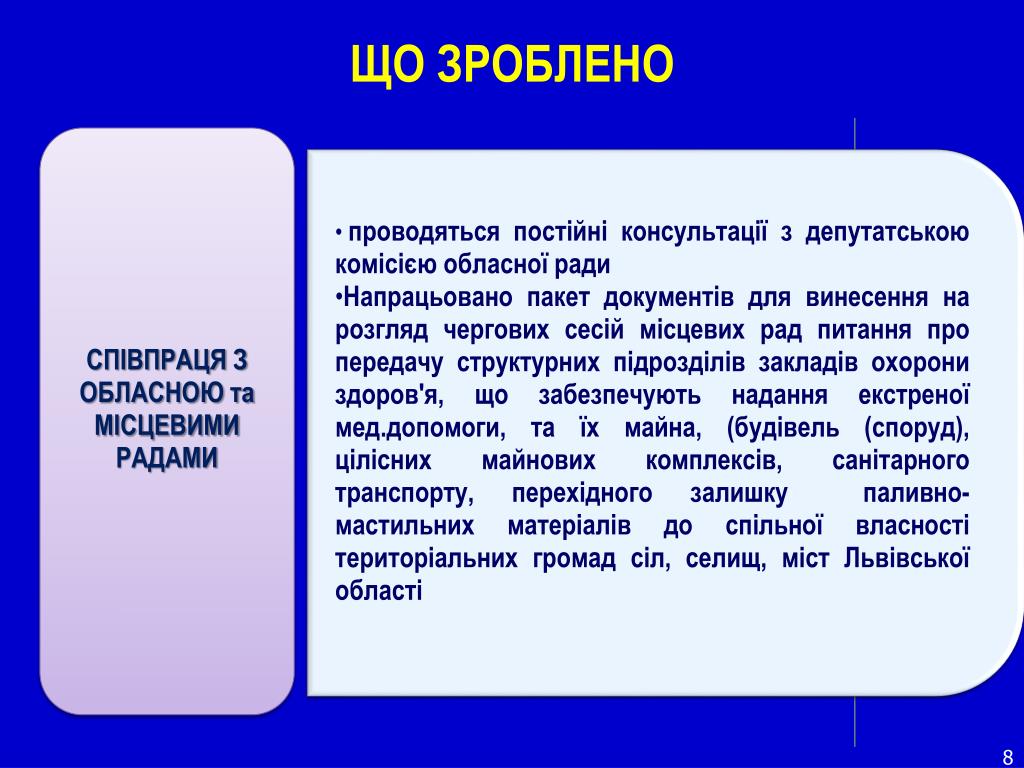 ЩО ЗРОБЛЕНО

СПІВПРАЦЯ З ОБЛАСНОЮ та МІСЦЕВИМИ РАДАМИ

• проводяться постійні консультації з депутатською комісією обласної ради
•Напрацьовано пакет документів для винесення на розгляд чергових сесій місцевих рад питання про передачу структурних підрозділів закладів охорони здоров'я, що забезпечують надання екстреної мед.допомоги, та їх майна, (будівель (споруд), цілісних майнових комплексів, санітарного транспорту, перехідного залишку паливно-мастильних матеріалів до спільної власності територіальних громад сіл, селищ, міст Львівської області

8